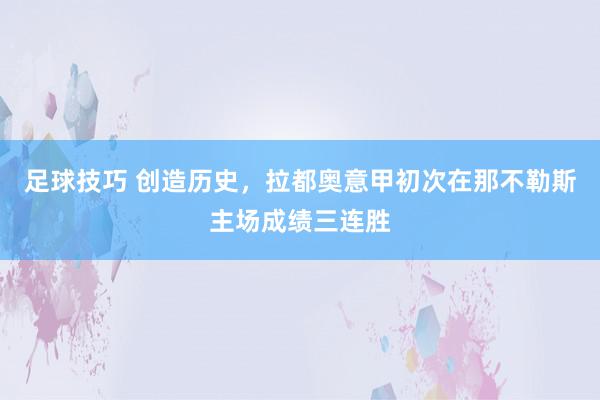 足球技巧 创造历史，拉都奥意甲初次在那不勒斯主场成绩三连胜